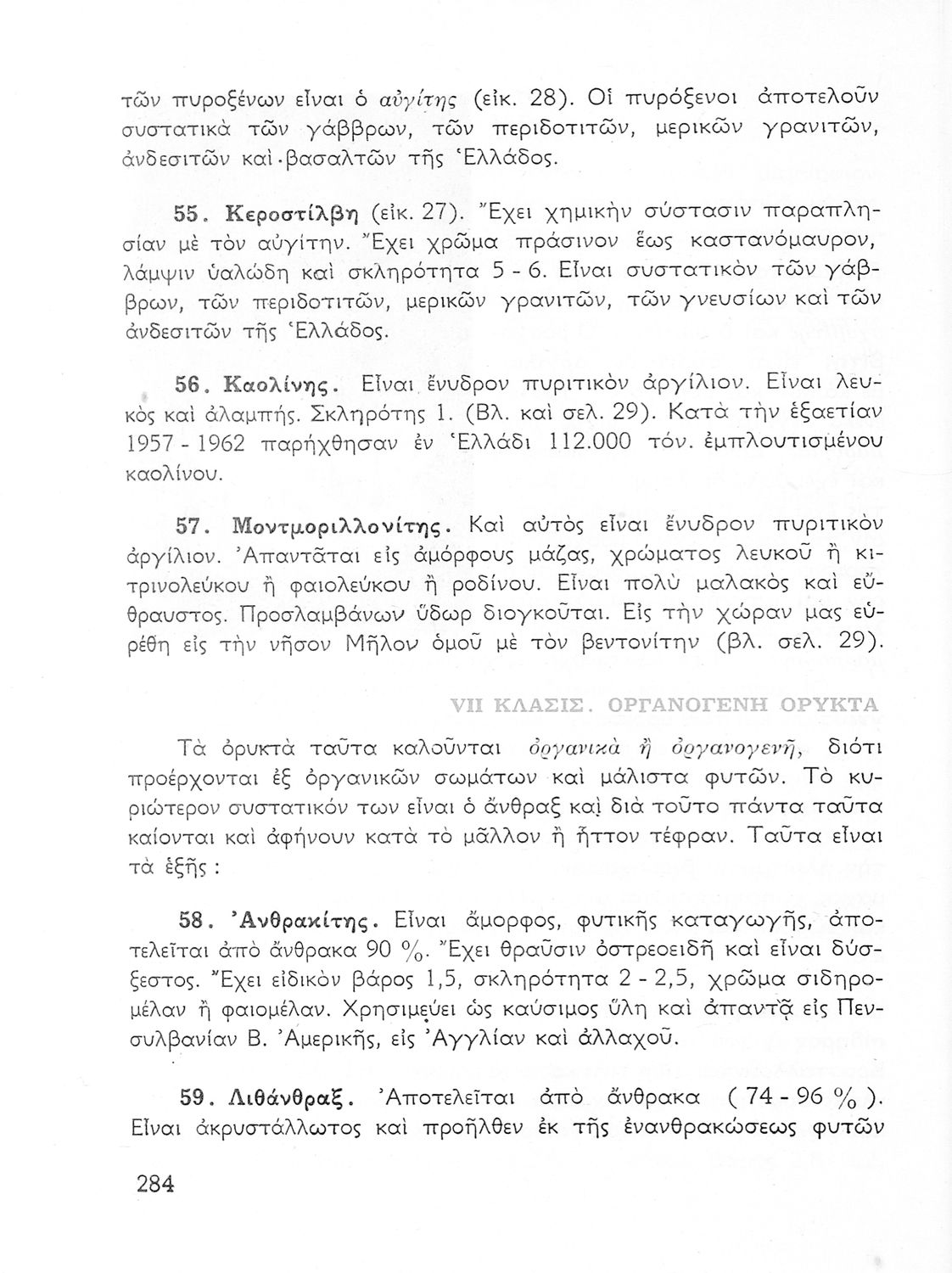 τῶν πυροξένων εἶναι ὁ αὐγίτης (εἰκ. 28). Οἱ πυρόξενοι ἀποτελοῦν συστατικὰ τῶν γάββρων, τῶν περιδοτιτῶν, μερικῶν γρανιτῶν, ἀνδεσιτῶν καὶ βασαλτῶν τῆς Ἑλλάδος.

55. Κεροστίλβη (εἰκ. 27). Ἔχει χημικὴν σύστασιν παραπλησίαν μὲ τὸν αὐγίτην. Ἔχει χρῶμα πράσινον ἕως καστανόμαυρον, λάμψιν ὑαλώδη καὶ σκληρότητα 5 - 6. Εἶναι συστατικὸν τῶν γάββρων, τῶν περιδοτιτῶν, μερικῶν γρανιτῶν, τῶν γνευσίων καὶ τῶν ἀνδεσιτῶν τῆς Ἑλλάδος.

56. Καολίνης. Εἶναι ἔνυδρον πυριτικὸν ἀργίλιον. Εἶναι λευκὸς καὶ ἀλαμπής. Σκληρότης 1. (Βλ. καὶ σελ. 29). Κατὰ τὴν ἑξαετίαν 1957 - 1962 παρήχθησαν ἐν Ἑλλάδι 112.000 τόν. ἐμπλουτισμένου καολίνου.

57. Μοντμοριλλονίτης. Καὶ αὐτὸς εἶναι ἔνυδρον πυριτικὸν ἀργίλιον. Ἀπαντᾶται εἰς ἀμόρφους μάζας, χρώματος λευκοῦ ἢ κιτρινολεύκου ἢ φαιολεύκου ἢ ροδίνου. Εἶναι πολὺ μαλακὸς καὶ εὔθραυστος. Προσλαμβάνων ὕδωρ διογκοῦται. Εἰς τὴν χώραν μας εὑρέθη εἰς τὴν νῆσον Μῆλον ὁμοῦ μὲ τὸν βεντονίτην (βλ. σελ. 29).

VII ΚΛΑΣΙΣ. ΟΡΓΑΝΟΓΕΝΗ ΟΡΥΚΤΑ

Τὰ ὀρυκτὰ ταῦτα καλοῦνται ὀργανικὰ ἢ ὀργανογενῆ, διότι προέρχονται ἐξ ὀργανικῶν σωμάτων καὶ μάλιστα φυτῶν. Τὸ κυριώτερον συστατικόν των εἶναι ὁ ἄνθραξ καὶ διὰ τοῦτο πάντα ταῦτα καίονται καὶ ἀφήνουν κατὰ τὸ μᾶλλον ἢ ἧττον τέφραν. Ταῦτα εἶναι τὰ ἑξῆς :

58. Ἀνθρακίτης. Εἶναι ἄμορφος, φυτικῆς καταγωγῆς, ἀποτελεῖται ἀπὸ ἄνθρακα 90 %. Ἔχει θραῦσιν ὀστρεοειδῆ καὶ εἶναι δύσξεστος. Ἔχει εἰδικὸν βάρος 1,5, σκληρότητα 2 - 2,5, χρῶμα σιδηρομέλαν ἢ φαιομέλαν. Χρησιμεύει ὡς καύσιμος ὕλη καὶ ἀπαντᾷ εἰς Πενσυλβανίαν Β. Ἀμερικῆς, εἰς Ἀγγλίαν καὶ ἀλλαχοῦ.

59. Λιθάνθραξ. Ἀποτελεῖται ἀπὸ ἄνθρακα ( 74 - 96 % ). Εἶναι ἀκρυστάλλωτος καὶ προῆλθεν ἐκ τῆς ἐνανθρακώσεως φυτῶν

284